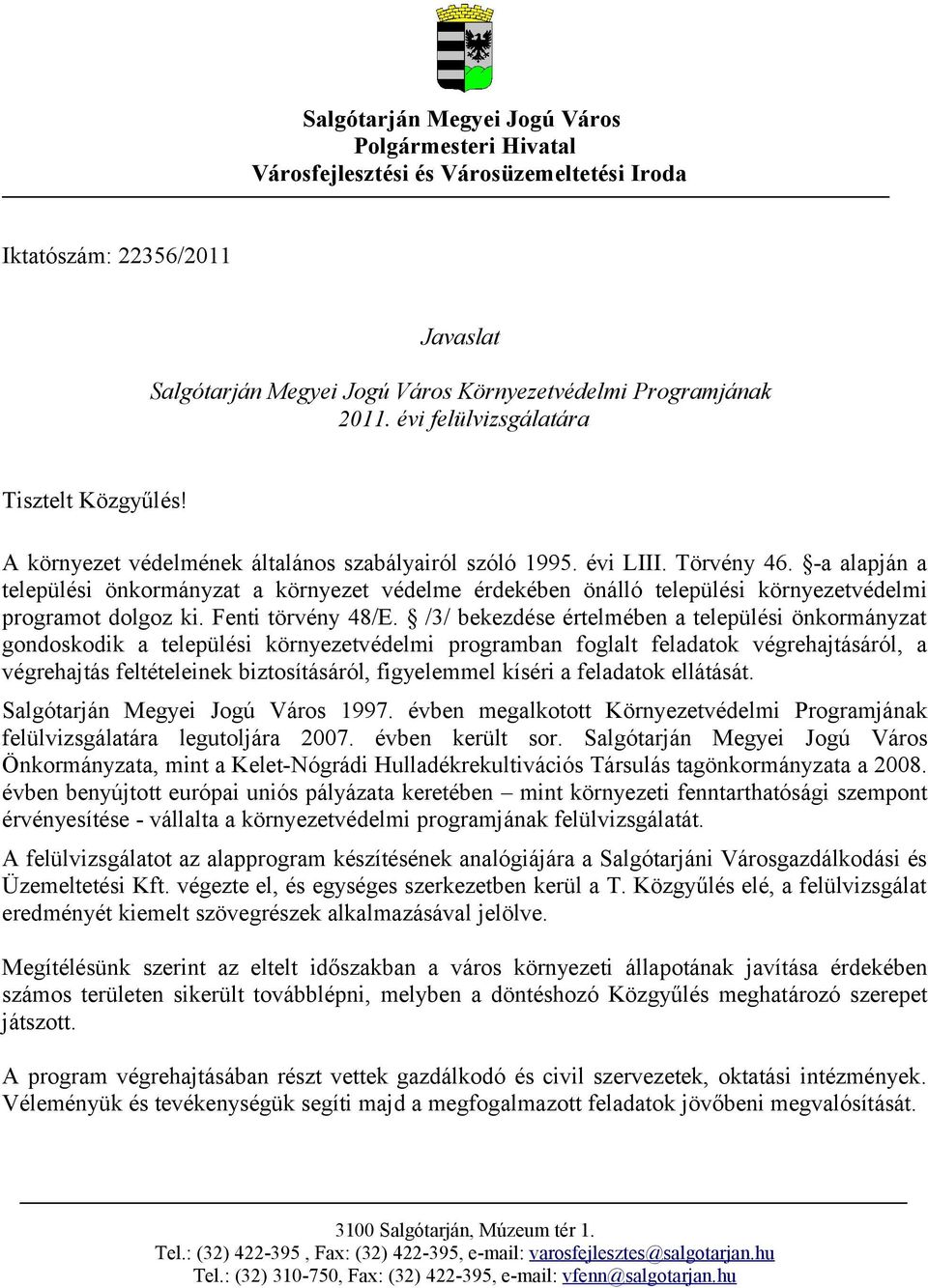 Salgótarján Megyei Jogú Város
Polgármesteri Hivatal
Városfejlesztési és Városüzemeltetési Iroda

Iktatószám: 22356/2011

Javaslat
Salgótarján Megyei Jogú Város Környezetvédelmi Programjának 2011. évi felülvizsgálatára

Tisztelt Közgyűlés!

A környezet védelmének általános szabályairól szóló 1995. évi LIII. Törvény 46. §-a alapján a települési önkormányzat a környezet védelme érdekében önálló települési környezetvédelmi programot dolgoz ki. Fenti törvény 48/E. § /3/ bekezdése értelmében a települési önkormányzat gondoskodik a települési környezetvédelmi programban foglalt feladatok végrehajtásáról, a végrehajtás feltételeinek biztosításáról, figyelemmel kíséri a feladatok ellátását.

Salgótarján Megyei Jogú Város 1997. évben megalkotott Környezetvédelmi Programjának felülvizsgálatára legutoljára 2007. évben került sor. Salgótarján Megyei Jogú Város Önkormányzata, mint a Kelet-Nógrádi Hulladékrekultivációs Társulás tagönkormányzata a 2008. évben benyújtott európai uniós pályázata keretében – mint környezeti fenntarthatósági szempont érvényesítése - vállalta a környezetvédelmi programjának felülvizsgálatát.

A felülvizsgálatot az alapprogram készítésének analógiájára a Salgótarjáni Városgazdálkodási és Üzemeltetési Kft. végezte el, és egységes szerkezetben kerül a T. Közgyűlés elé, a felülvizsgálat eredményét kiemelt szövegrészek alkalmazásával jelölve.

Megítélésünk szerint az eltelt időszakban a város környezeti állapotának javítása érdekében számos területen sikerült továbblépni, melyben a döntéshozó Közgyűlés meghatározó szerepet játszott.

A program végrehajtásában részt vettek gazdálkodó és civil szervezetek, oktatási intézmények. Véleményük és tevékenységük segíti majd a megfogalmazott feladatok jövőbeni megvalósítását.

3100 Salgótarján, Múzeum tér 1.
Tel.: (32) 422-395 , Fax: (32) 422-395, e-mail: varosfejlesztes@salgotarjan.hu
Tel.: (32) 310-750, Fax: (32) 422-395, e-mail: vfenn@salgotarjan.hu